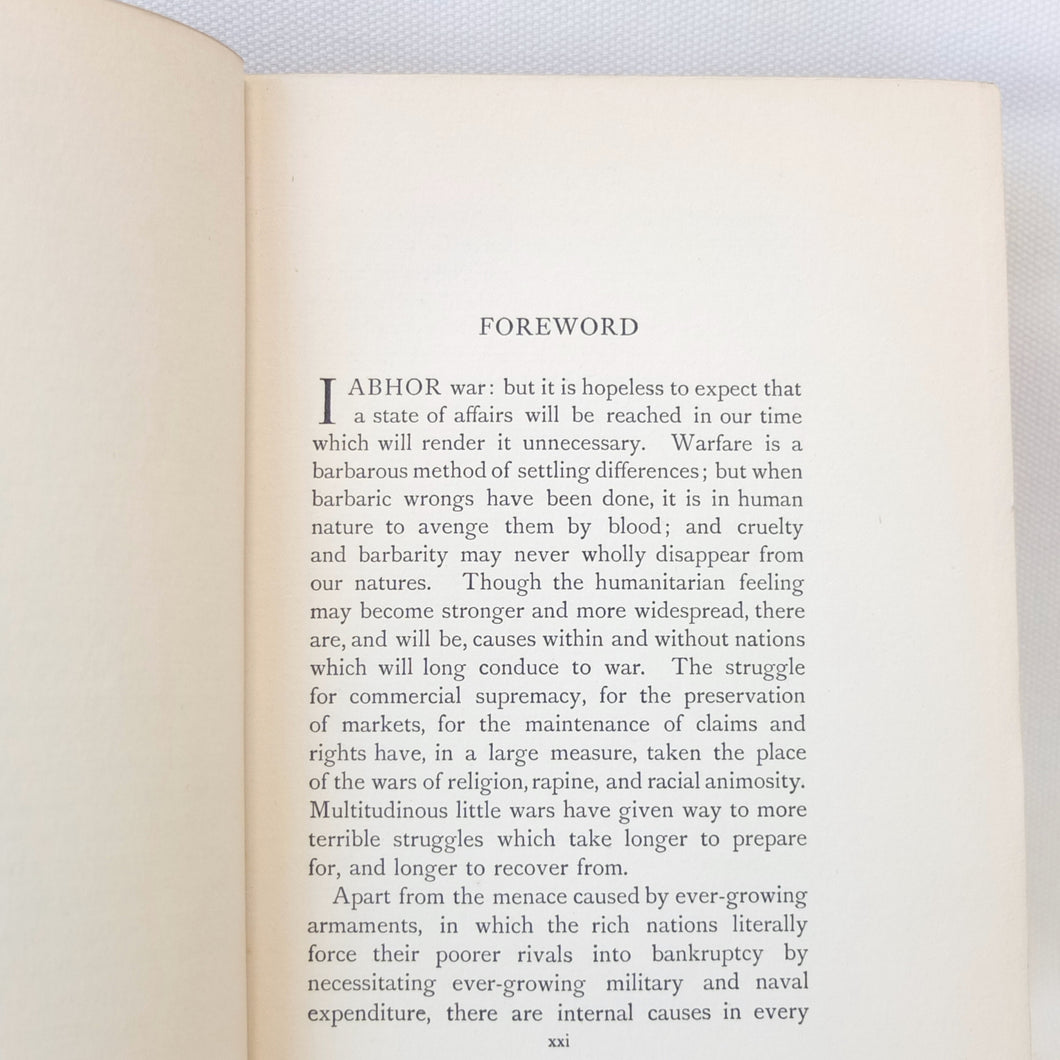 FOREWORD

I ABHOR war: but it is hopeless to expect that a state of affairs will be reached in our time which will render it unnecessary. Warfare is a barbarous method of settling differences; but when barbaric wrongs have been done, it is in human nature to avenge them by blood; and cruelty and barbarity may never wholly disappear from our natures. Though the humanitarian feeling may become stronger and more widespread, there are, and will be, causes within and without nations which will long conduce to war. The struggle for commercial supremacy, for the preservation of markets, for the maintenance of claims and rights have, in a large measure, taken the place of the wars of religion, rapine, and racial animosity. Multitudinous little wars have given way to more terrible struggles which take longer to prepare for, and longer to recover from.

Apart from the menace caused by ever-growing armaments, in which the rich nations literally force their poorer rivals into bankruptcy by necessitating ever-growing military and naval expenditure, there are internal causes in every

xxi